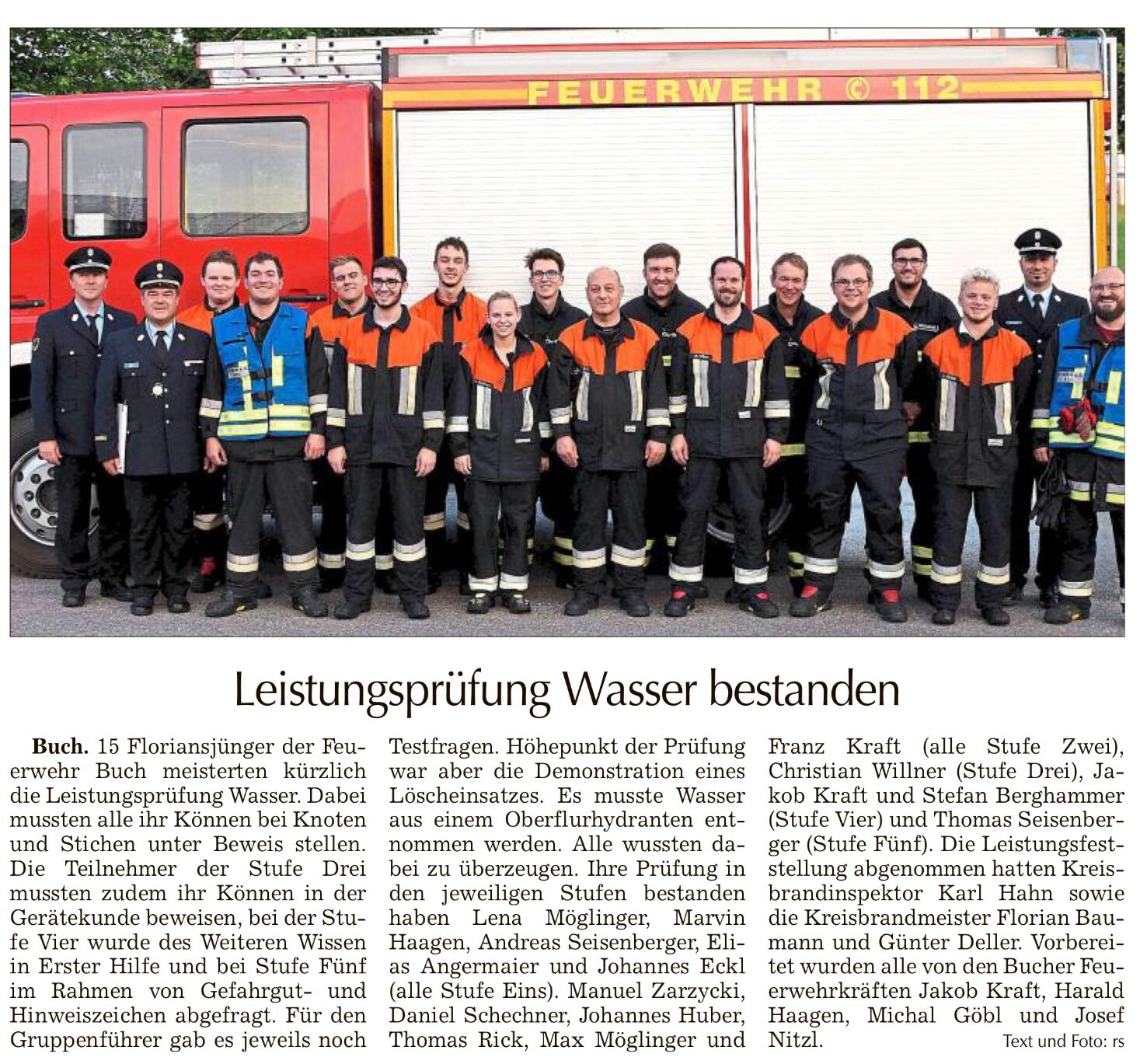 FEUERWEHR © 112

Leistungsprüfung Wasser bestanden

**Buch.** 15 Floriansjünger der Feuerwehr Buch meisterten kürzlich die Leistungsprüfung Wasser. Dabei mussten alle ihr Können bei Knoten und Stichen unter Beweis stellen. Die Teilnehmer der Stufe Drei mussten zudem ihr Können in der Gerätekunde beweisen, bei der Stufe Vier wurde des Weiteren Wissen in Erster Hilfe und bei Stufe Fünf im Rahmen von Gefahrgut- und Hinweiszeichen abgefragt. Für den Gruppenführer gab es jeweils noch Testfragen. Höhepunkt der Prüfung war aber die Demonstration eines Löscheinsatzes. Es musste Wasser aus einem Oberflurhydranten entnommen werden. Alle wussten dabei zu überzeugen. Ihre Prüfung in den jeweiligen Stufen bestanden haben Lena Möglinger, Marvin Haagen, Andreas Seisenberger, Elias Angermaier und Johannes Eckl (alle Stufe Eins). Manuel Zarzycki, Daniel Schechner, Johannes Huber, Thomas Rick, Max Möglinger und Franz Kraft (alle Stufe Zwei), Christian Willner (Stufe Drei), Jakob Kraft und Stefan Berghammer (Stufe Vier) und Thomas Seisenberger (Stufe Fünf). Die Leistungsfeststellung abgenommen hatten Kreisbrandinspektor Karl Hahn sowie die Kreisbrandmeister Florian Baumann und Günter Deller. Vorbereitet wurden alle von den Bucher Feuerwehrkräften Jakob Kraft, Harald Haagen, Michal Göbl und Josef Nitzl.

Text und Foto: rs